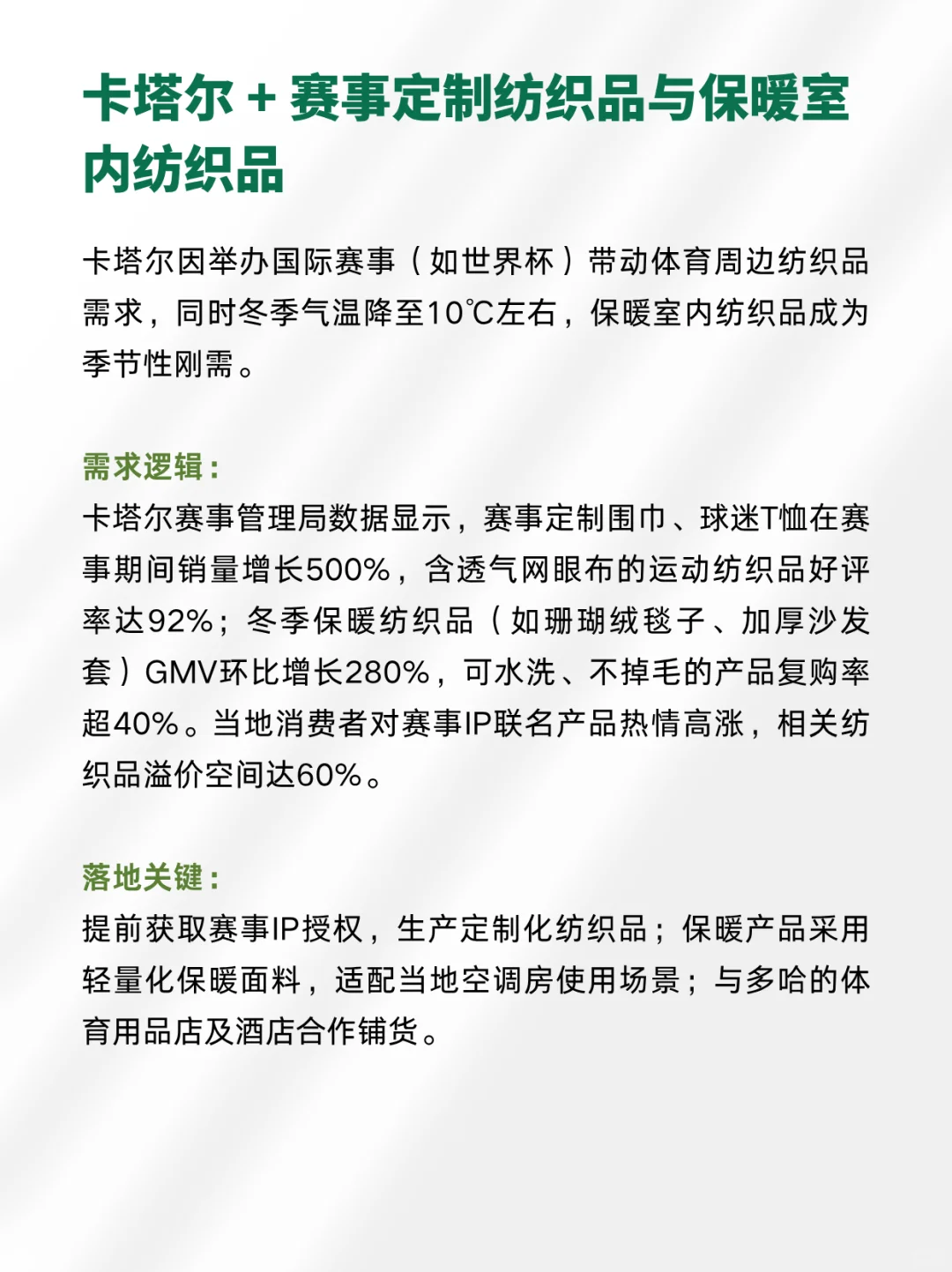 卡塔尔 + 赛事定制纺织品与保暖室内纺织品

卡塔尔因举办国际赛事（如世界杯）带动体育周边纺织品需求，同时冬季气温降至10℃左右，保暖室内纺织品成为季节性刚需。

需求逻辑：
卡塔尔赛事管理局数据显示，赛事定制围巾、球迷T恤在赛事期间销量增长500%，含透气网眼布的运动纺织品好评率达92%；冬季保暖纺织品（如珊瑚绒毯子、加厚沙发套）GMV环比增长280%，可水洗、不掉毛的产品复购率超40%。当地消费者对赛事IP联名产品热情高涨，相关纺织品溢价空间达60%。

落地关键：
提前获取赛事IP授权，生产定制化纺织品；保暖产品采用轻量化保暖面料，适配当地空调房使用场景；与多哈的体育用品店及酒店合作铺货。